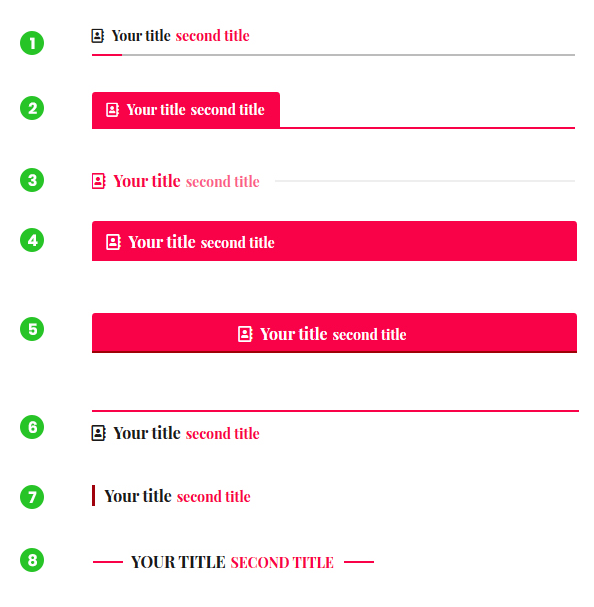 1 Your title second title

2 Your title second title

3 Your title second title

4 Your title second title

5 Your title second title

6 Your title second title

7 Your title second title

8 YOUR TITLE SECOND TITLE